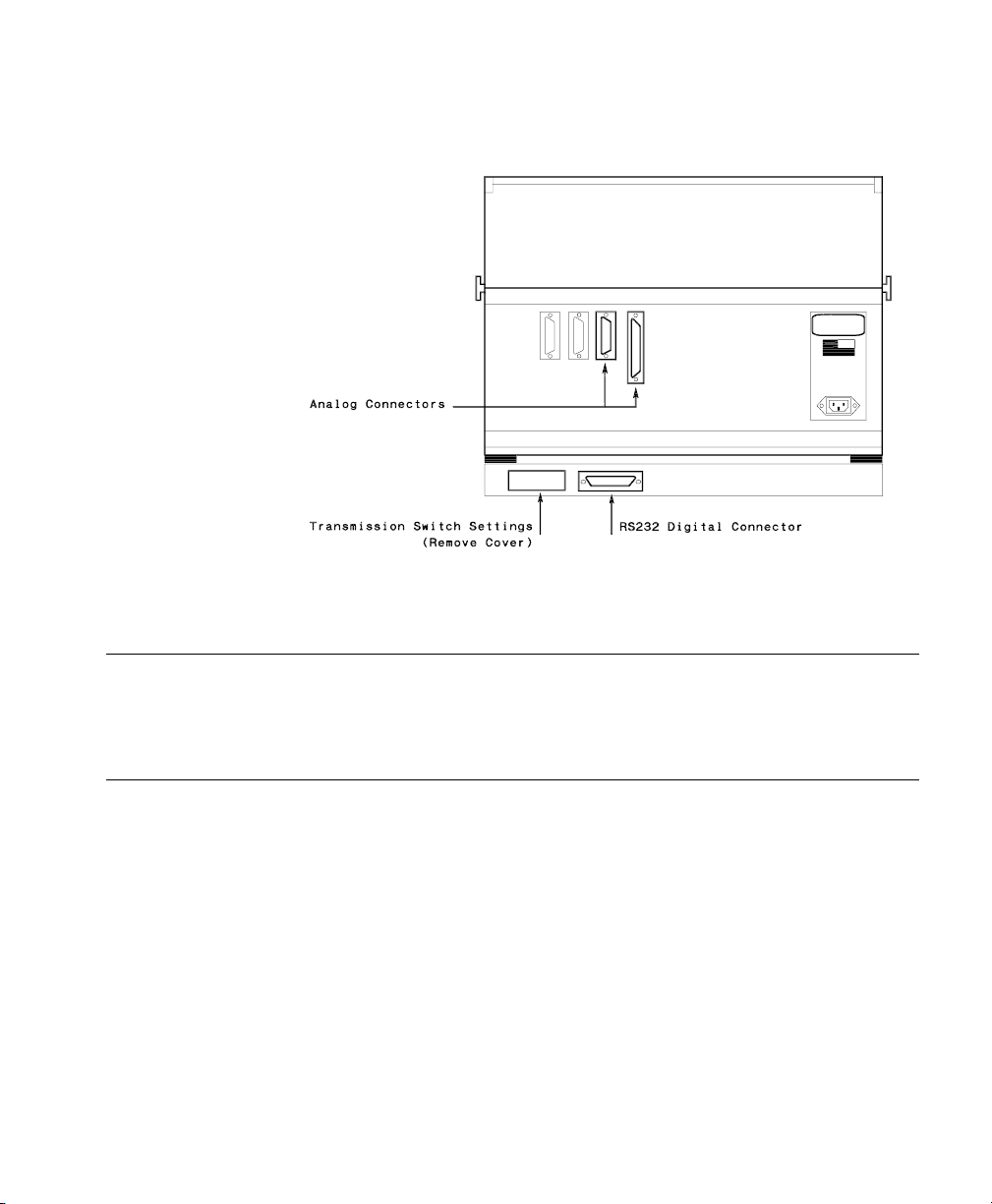 Analog Connectors

Transmission Switch Settings
(Remove Cover)

RS232 Digital Connector